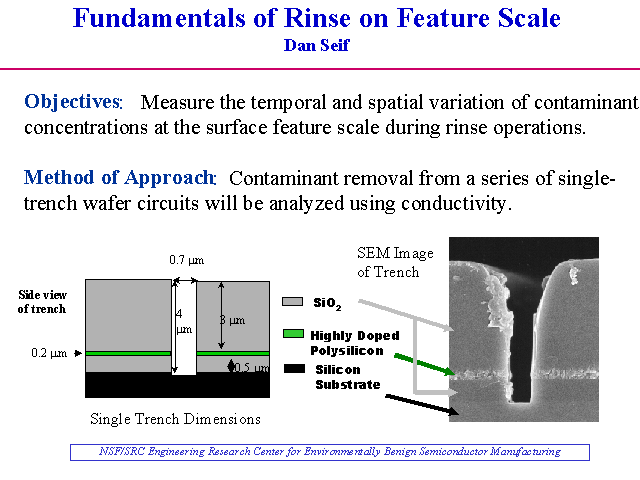 Fundamentals of Rinse on Feature Scale
Dan Seif

Objectives: Measure the temporal and spatial variation of contaminant concentrations at the surface feature scale during rinse operations.

Method of Approach: Contaminant removal from a series of single-trench wafer circuits will be analyzed using conductivity.

0.7 μm

Side view of trench

4 μm

3 μm

0.2 μm

0.5 μm

Single Trench Dimensions

$SiO_2$

Highly Doped Polysilicon

Silicon Substrate

SEM Image of Trench

NSF/SRC Engineering Research Center for Environmentally Benign Semiconductor Manufacturing